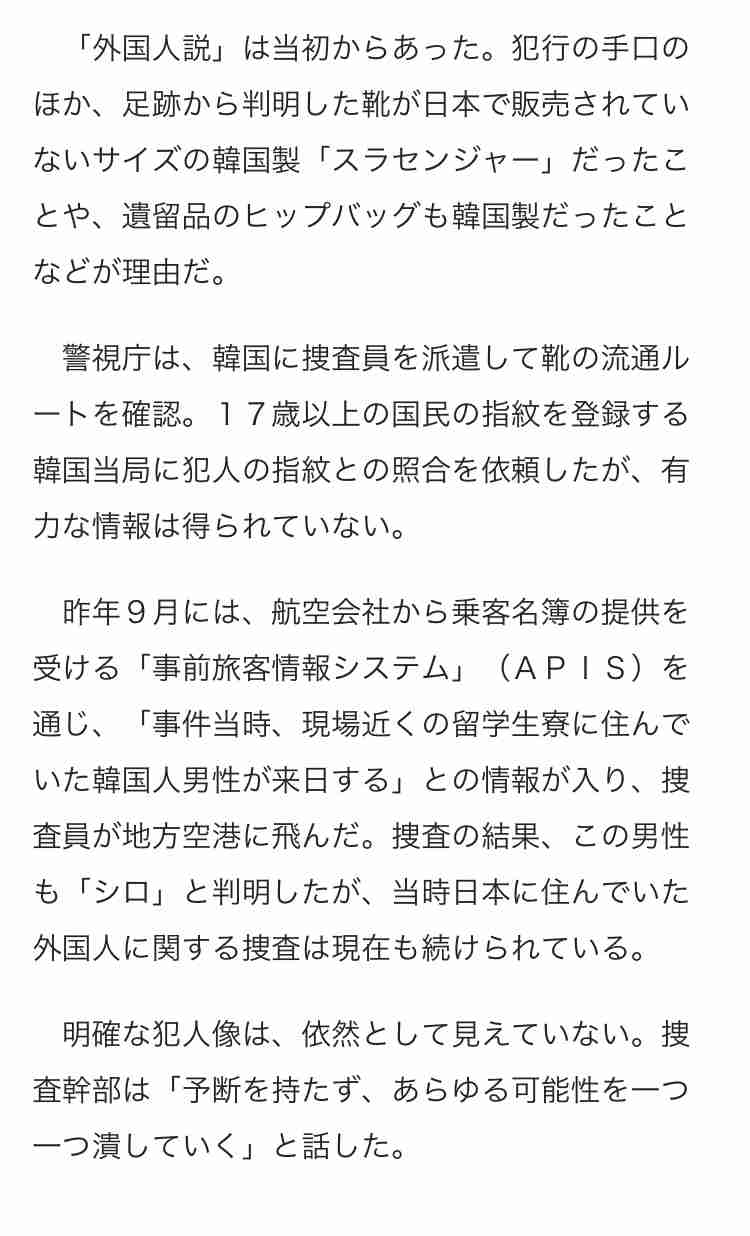 「外国人説」は当初からあった。犯行の手口のほか、足跡から判明した靴が日本で販売されていないサイズの韓国製「スラセンジャー」だったことや、遺留品のヒップバッグも韓国製だったことなどが理由だ。

警視庁は、韓国に捜査員を派遣して靴の流通ルートを確認。１７歳以上の国民の指紋を登録する韓国当局に犯人の指紋との照合を依頼したが、有力な情報は得られていない。

昨年９月には、航空会社から乗客名簿の提供を受ける「事前旅客情報システム」（ＡＰＩＳ）を通じ、「事件当時、現場近くの留学生寮に住んでいた韓国人男性が来日する」との情報が入り、捜査員が地方空港に飛んだ。捜査の結果、この男性も「シロ」と判明したが、当時日本に住んでいた外国人に関する捜査は現在も続けられている。

明確な犯人像は、依然として見えていない。捜査幹部は「予断を持たず、あらゆる可能性を一つ一つ潰していく」と話した。